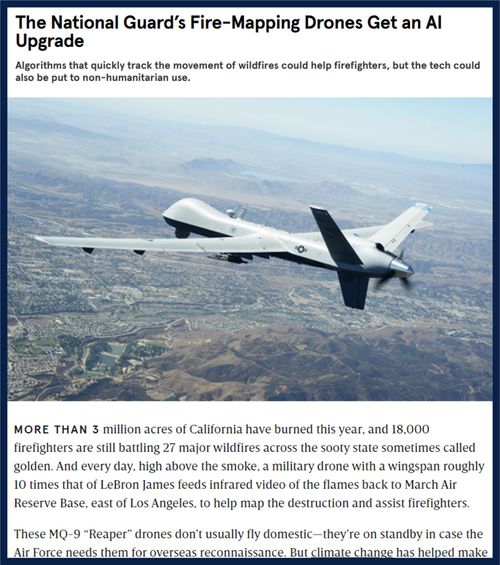 The National Guard's Fire-Mapping Drones Get an AI Upgrade

Algorithms that quickly track the movement of wildfires could help firefighters, but the tech could also be put to non-humanitarian use.

MORE THAN 3 million acres of California have burned this year, and 18,000 firefighters are still battling 27 major wildfires across the sooty state sometimes called golden. And every day, high above the smoke, a military drone with a wingspan roughly 10 times that of LeBron James feeds infrared video of the flames back to March Air Reserve Base, east of Los Angeles, to help map the destruction and assist firefighters.

These MQ-9 "Reaper" drones don't usually fly domestic—they're on standby in case the Air Force needs them for overseas reconnaissance. But climate change has helped make